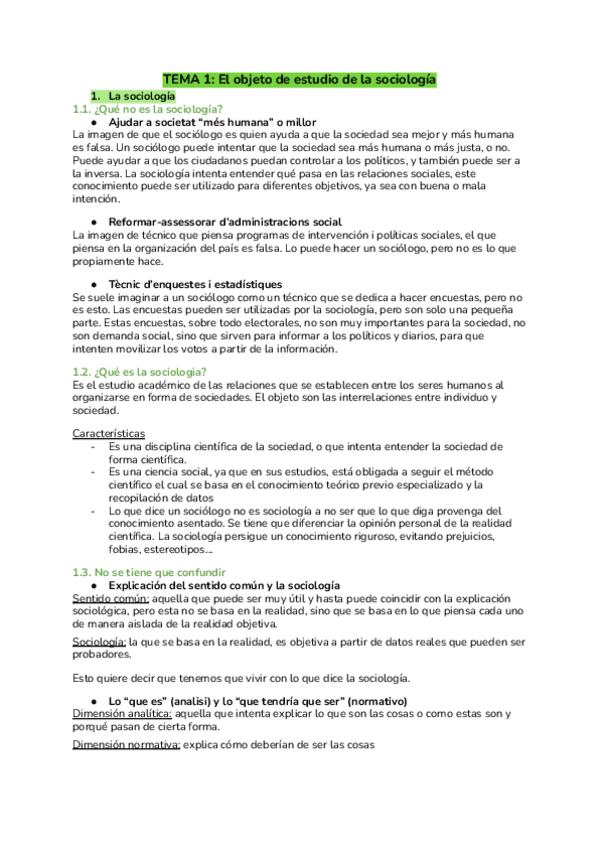 TEMA 1: El objeto de estudio de la sociología

1. La sociología

1.1. ¿Qué no es la sociología?

● Ajudar a societat "més humana" o millor

La imagen de que el sociólogo es quien ayuda a que la sociedad sea mejor y más humana es falsa. Un sociólogo puede intentar que la sociedad sea más humana o más justa, o no. Puede ayudar a que los ciudadanos puedan controlar a los políticos, y también puede ser a la inversa. La sociología intenta entender qué pasa en las relaciones sociales, este conocimiento puede ser utilizado para diferentes objetivos, ya sea con buena o mala intención.

● Reformar-assessorar d'administracions social

La imagen de técnico que piensa programas de intervención i políticas sociales, el que piensa en la organización del país es falsa. Lo puede hacer un sociólogo, pero no es lo que propiamente hace.

● Tècnic d'enquestes i estadístiques

Se suele imaginar a un sociólogo como un técnico que se dedica a hacer encuestas, pero no es esto. Las encuestas pueden ser utilizadas por la sociología, pero son solo una pequeña parte. Estas encuestas, sobre todo electorales, no son muy importantes para la sociedad, no son demanda social, sino que sirven para informar a los políticos y diarios, para que intenten movilizar los votos a partir de la información.

1.2. ¿Qué es la sociología?

Es el estudio académico de las relaciones que se establecen entre los seres humanos al organizarse en forma de sociedades. El objeto son las interrelaciones entre individuo y sociedad.

Características

- Es una disciplina científica de la sociedad, o que intenta entender la sociedad de forma científica.
- Es una ciencia social, ya que en sus estudios, está obligada a seguir el método científico el cual se basa en el conocimiento teórico previo especializado y la recopilación de datos
- Lo que dice un sociólogo no es sociología a no ser que lo que diga provenga del conocimiento asentado. Se tiene que diferenciar la opinión personal de la realidad científica. La sociología persigue un conocimiento riguroso, evitando prejuicios, fobias, estereotipos...

1.3. No se tiene que confundir

● Explicación del sentido común y la sociología

Sentido común: aquella que puede ser muy útil y hasta puede coincidir con la explicación sociológica, pero esta no se basa en la realidad, sino que se basa en lo que piensa cada uno de manera aislada de la realidad objetiva.

Sociología: la que se basa en la realidad, es objetiva a partir de datos reales que pueden ser probadores.

Esto quiere decir que tenemos que vivir con lo que dice la sociología.

● Lo "que es" (analisi) y lo "que tendría que ser" (normativo)

Dimensión analítica: aquella que intenta explicar lo que son las cosas o como estas son y porqué pasan de cierta forma.

Dimensión normativa: explica cómo deberían de ser las cosas